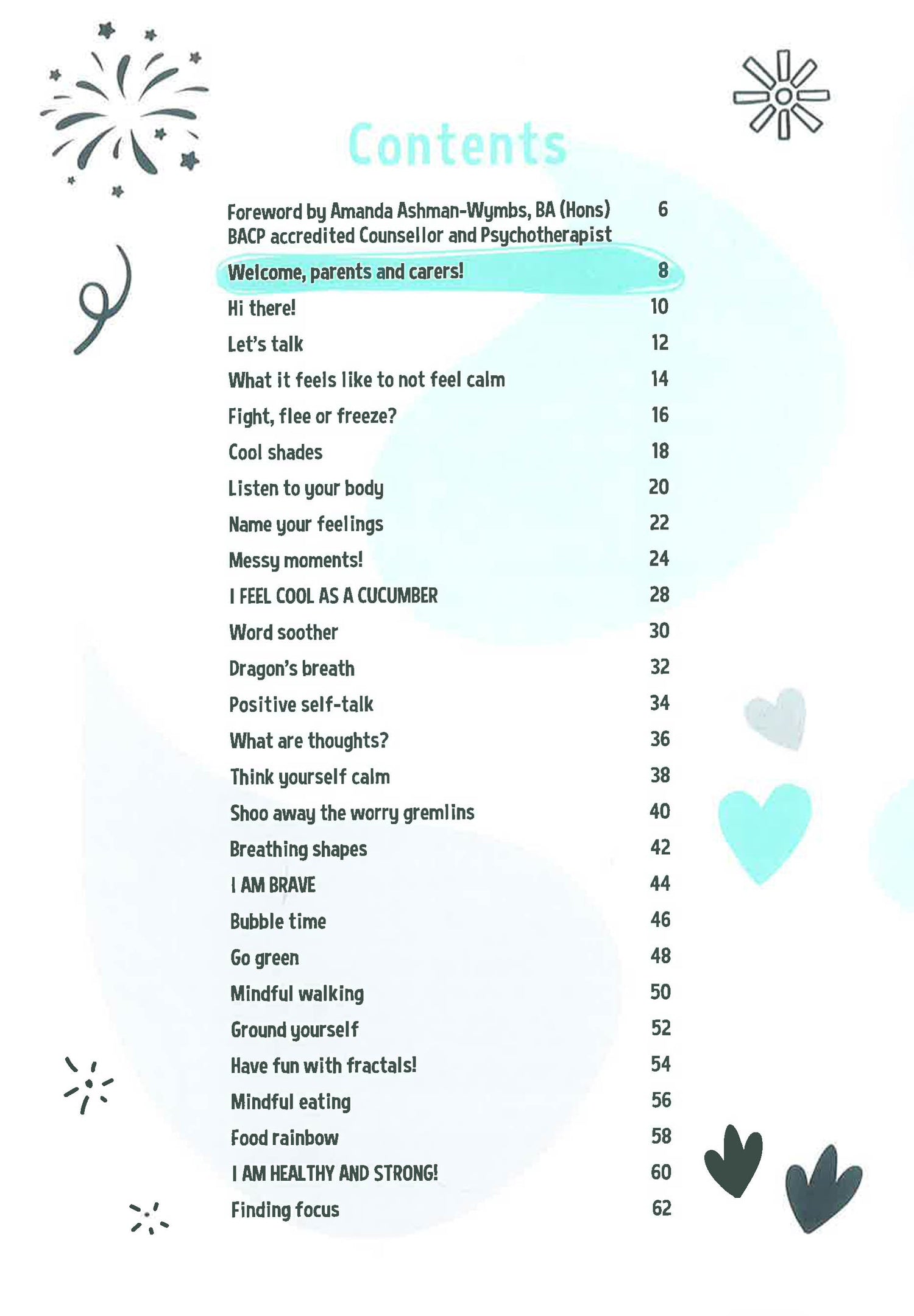 Contents

Foreword by Amanda Ashman-Wymbs, BA (Hons) BACP accredited Counsellor and Psychotherapist 6

Welcome, parents and carers! 8

Hi there! 10

Let's talk 12

What it feels like to not feel calm 14

Fight, flee or freeze? 16

Cool shades 18

Listen to your body 20

Name your feelings 22

Messy moments! 24

I FEEL COOL AS A CUCUMBER 28

Word soother 30

Dragon's breath 32

Positive self-talk 34

What are thoughts? 36

Think yourself calm 38

Shoo away the worry gremlins 40

Breathing shapes 42

I AM BRAVE 44

Bubble time 46

Go green 48

Mindful walking 50

Ground yourself 52

Have fun with fractals! 54

Mindful eating 56

Food rainbow 58

I AM HEALTHY AND STRONG! 60

Finding focus 62